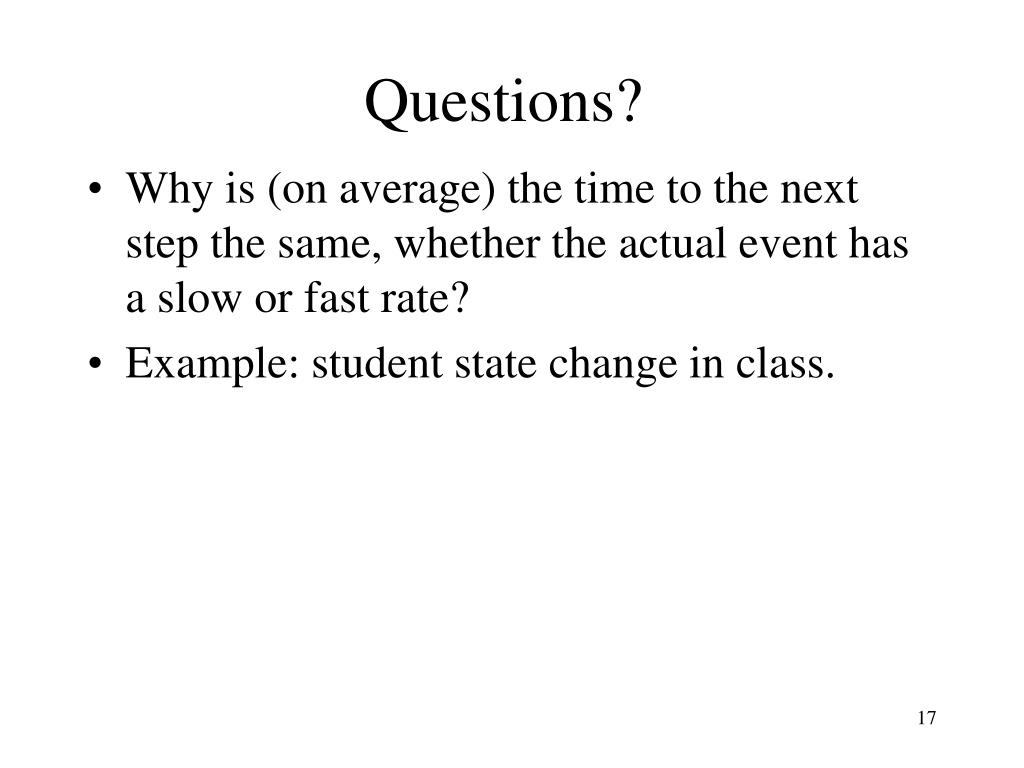 Questions?

• Why is (on average) the time to the next step the same, whether the actual event has a slow or fast rate?
• Example: student state change in class.

17